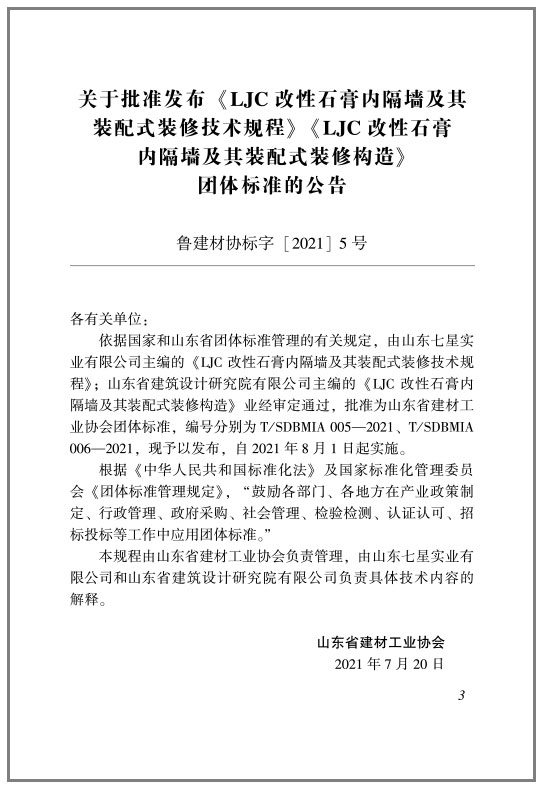 关于批准发布《LJC 改性石膏内隔墙及其装配式装修技术规程》《LJC 改性石膏内隔墙及其装配式装修构造》团体标准的公告

鲁建材协标字［2021］5 号

各有关单位：

依据国家和山东省团体标准管理的有关规定，由山东七星实业有限公司主编的《LJC 改性石膏内隔墙及其装配式装修技术规程》；山东省建筑设计研究院有限公司主编的《LJC 改性石膏内隔墙及其装配式装修构造》业经审定通过，批准为山东省建材工业协会团体标准，编号分别为 T/SDBMIA 005—2021、T/SDBMIA 006—2021，现予以发布，自 2021 年 8 月 1 日起实施。

根据《中华人民共和国标准化法》及国家标准化管理委员会《团体标准管理规定》，“鼓励各部门、各地方在产业政策制定、行政管理、政府采购、社会管理、检验检测、认证认可、招标投标等工作中应用团体标准。”

本规程由山东省建材工业协会负责管理，由山东七星实业有限公司和山东省建筑设计研究院有限公司负责具体技术内容的解释。

山东省建材工业协会
2021 年 7 月 20 日

3